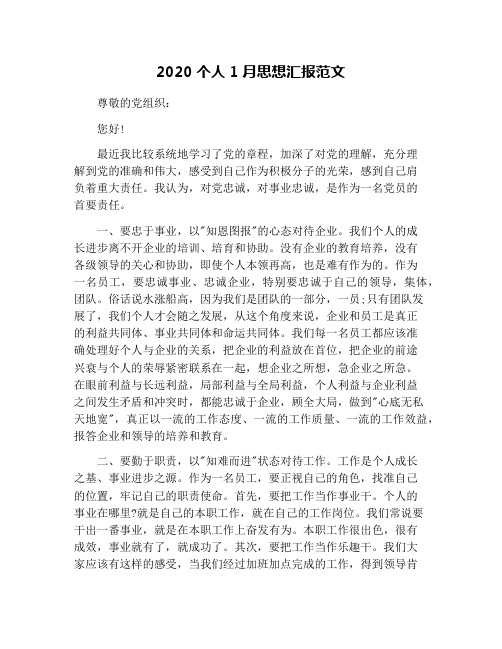 2020 个人 1 月思想汇报范文

尊敬的党组织：

您好！

最近我比较系统地学习了党的章程，加深了对党的理解，充分理解到党的准确和伟大，感受到自己作为积极分子的光荣，感到自己肩负着重大责任。我认为，对党忠诚，对事业忠诚，是作为一名党员的首要责任。

一、要忠于事业，以"知恩图报"的心态对待企业。我们个人的成长进步离不开企业的培训、培育和协助。没有企业的教育培养，没有各级领导的关心和协助，即使个人本领再高，也是难有作为的。作为一名员工，要忠诚事业、忠诚企业，特别要忠诚于自己的领导，集体，团队。俗话说水涨船高，因为我们是团队的一部分，一员;只有团队发展了，我们个人才会随之发展，从这个角度来说，企业和员工是真正的利益共同体、事业共同体和命运共同体。我们每一名员工都应该准确处理好个人与企业的关系，把企业的利益放在首位，把企业的前途兴衰与个人的荣辱紧密联系在一起，想企业之所想，急企业之所急。在眼前利益与长远利益，局部利益与全局利益，个人利益与企业利益之间发生矛盾和冲突时，都能忠诚于企业，顾全大局，做到"心底无私天地宽"，真正以一流的工作态度、一流的工作质量、一流的工作效益，报答企业和领导的培养和教育。

二、要勤于职责，以"知难而进"状态对待工作。工作是个人成长之基、事业进步之源。作为一名员工，要正视自己的角色，找准自己的位置，牢记自己的职责使命。首先，要把工作当作事业干。个人的事业在哪里?就是自己的本职工作，就在自己的工作岗位。我们常说要干出一番事业，就是在本职工作上奋发有为。本职工作很出色，很有成效，事业就有了，就成功了。其次，要把工作当作乐趣干。我们大家应该有这样的感受，当我们经过加班加点完成的工作，得到领导肯